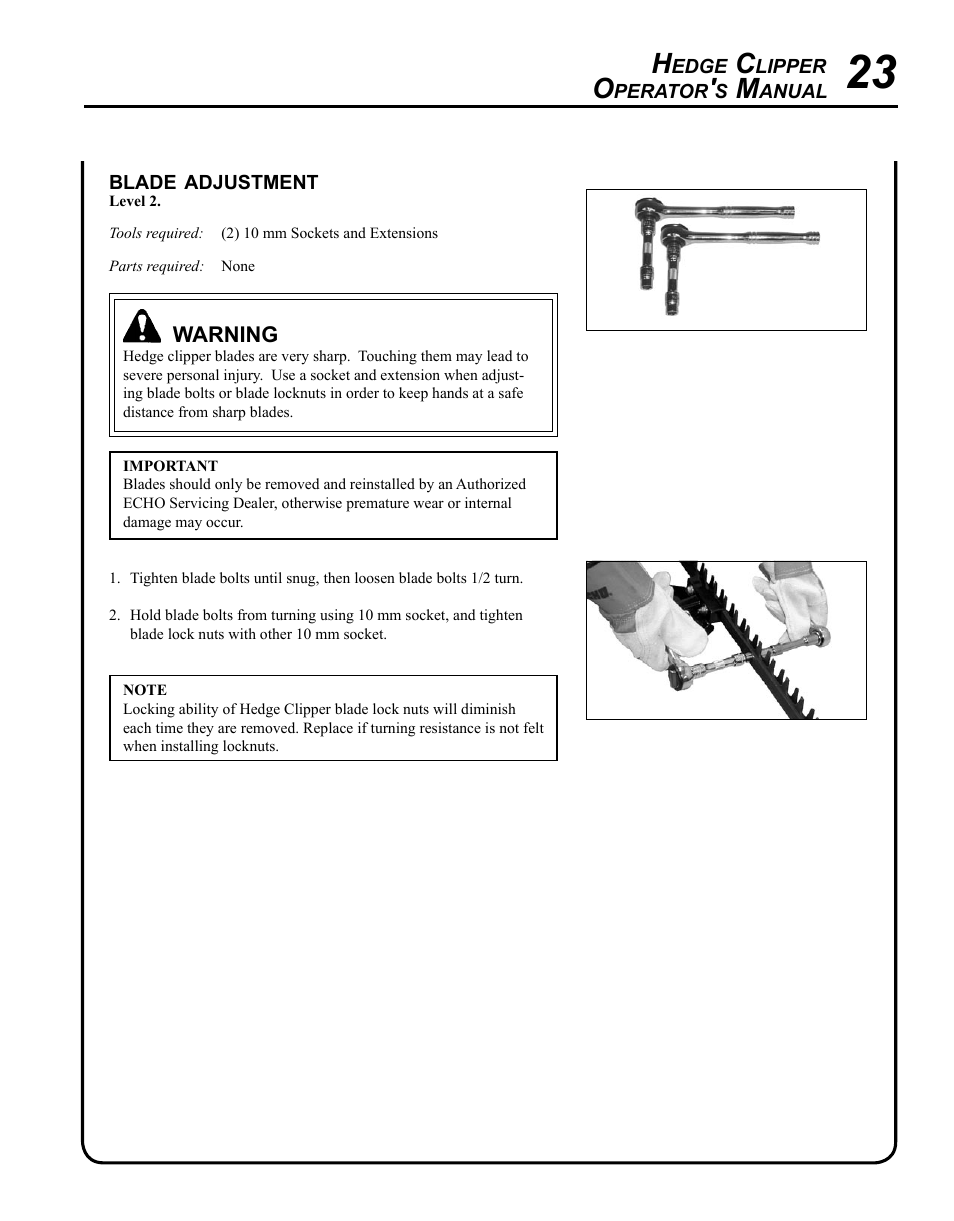 HEDGE CLIPPER OPERATOR'S MANUAL 23

BLADE ADJUSTMENT
Level 2.

Tools required: (2) 10 mm Sockets and Extensions

Parts required: None

WARNING
Hedge clipper blades are very sharp. Touching them may lead to severe personal injury. Use a socket and extension when adjusting blade bolts or blade locknuts in order to keep hands at a safe distance from sharp blades.

IMPORTANT
Blades should only be removed and reinstalled by an Authorized ECHO Servicing Dealer, otherwise premature wear or internal damage may occur.

1. Tighten blade bolts until snug, then loosen blade bolts 1/2 turn.

2. Hold blade bolts from turning using 10 mm socket, and tighten blade lock nuts with other 10 mm socket.

NOTE
Locking ability of Hedge Clipper blade lock nuts will diminish each time they are removed. Replace if turning resistance is not felt when installing locknuts.